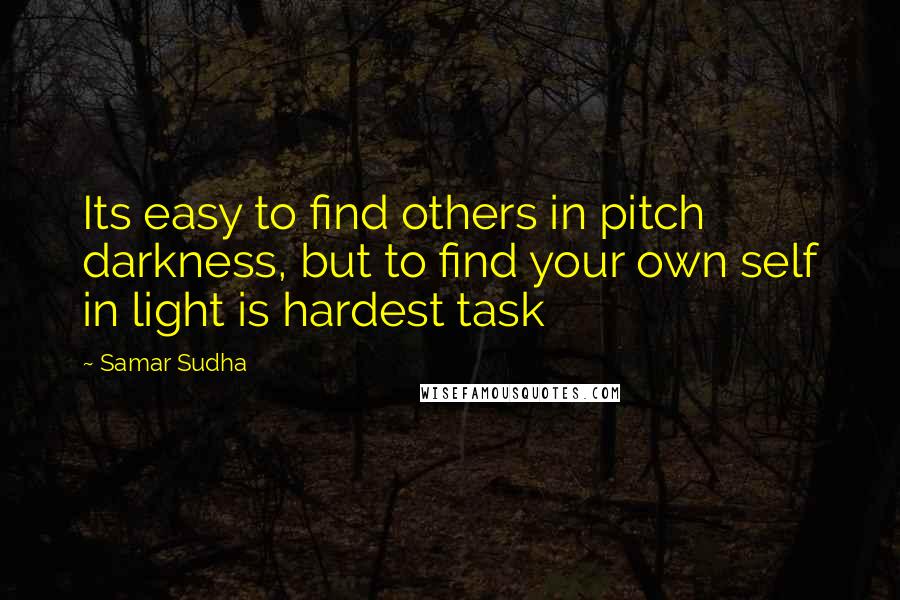 Its easy to find others in pitch darkness, but to find your own self in light is hardest task

~ Samar Sudha

WISEFAMOUSQUOTES.COM